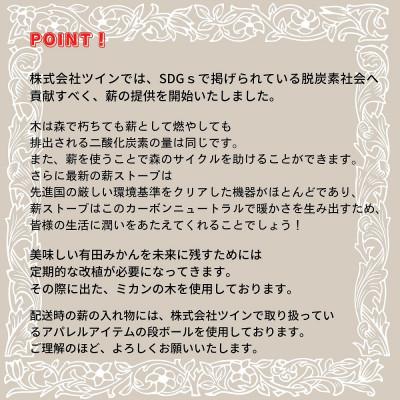 POINT！

株式会社ツインでは、SDGｓで掲げられている脱炭素社会へ貢献すべく、薪の提供を開始いたしました。

木は森で朽ちても薪として燃やしても
排出される二酸化炭素の量は同じです。
また、薪を使うことで森のサイクルを助けることができます。
さらに最新の薪ストーブは
先進国の厳しい環境基準をクリアした機器がほとんどであり、
薪ストーブはこのカーボンニュートラルで暖かさを生み出すため、
皆様の生活に潤いをあたえてくれることでしょう！

美味しい有田みかんを未来に残すためには
定期的な改植が必要になってきます。
その際に出た、ミカンの木を使用しております。

配送時の薪の入れ物には、株式会社ツインで取り扱っているアパレルアイテムの段ボールを使用しております。
ご理解のほど、よろしくお願いいたします。